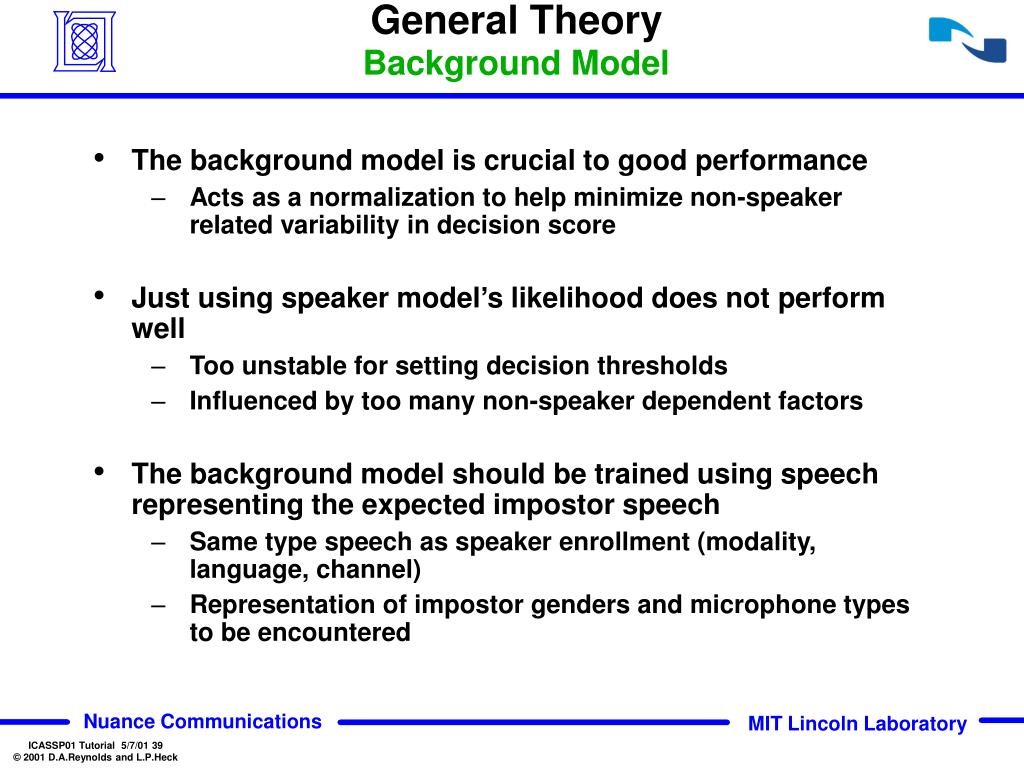 General Theory
Background Model

• The background model is crucial to good performance
– Acts as a normalization to help minimize non-speaker related variability in decision score

• Just using speaker model's likelihood does not perform well
– Too unstable for setting decision thresholds
– Influenced by too many non-speaker dependent factors

• The background model should be trained using speech representing the expected impostor speech
– Same type speech as speaker enrollment (modality, language, channel)
– Representation of impostor genders and microphone types to be encountered

Nuance Communications
MIT Lincoln Laboratory

ICASSP01 Tutorial 5/7/01 39
© 2001 D.A.Reynolds and L.P.Heck